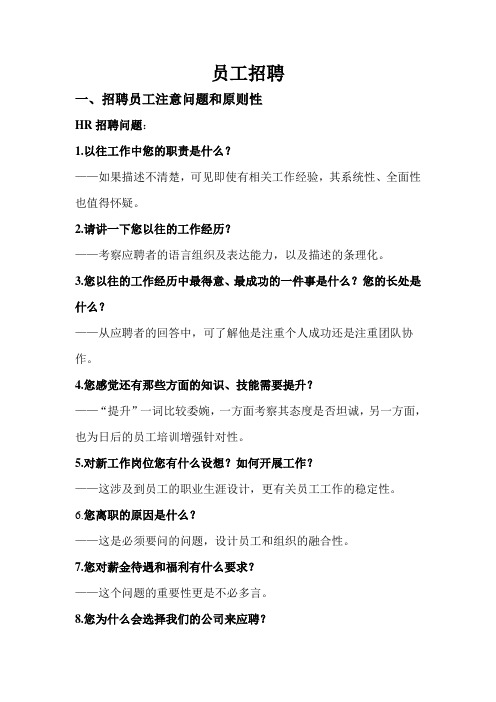 员工招聘

一、招聘员工注意问题和原则性

HR 招聘问题:

1.以往工作中您的职责是什么？

——如果描述不清楚，可见即使有相关工作经验，其系统性、全面性也值得怀疑。

2.请讲一下您以往的工作经历？

——考察应聘者的语言组织及表达能力，以及描述的条理化。

3.您以往的工作经历中最得意、最成功的一件事是什么？您的长处是什么？

——从应聘者的回答中，可了解他是注重个人成功还是注重团队协作。

4.您感觉还有那些方面的知识、技能需要提升？

——“提升”一词比较委婉，一方面考察其态度是否坦诚，另一方面，也为日后的员工培训增强针对性。

5.对新工作岗位您有什么设想？如何开展工作？

——这涉及到员工的职业生涯设计，更有关员工工作的稳定性。

6.您离职的原因是什么？

——这是必须要问的问题，设计员工和组织的融合性。

7.您对薪金待遇和福利有什么要求？

——这个问题的重要性更是不必多言。

8.您为什么会选择我们的公司来应聘？